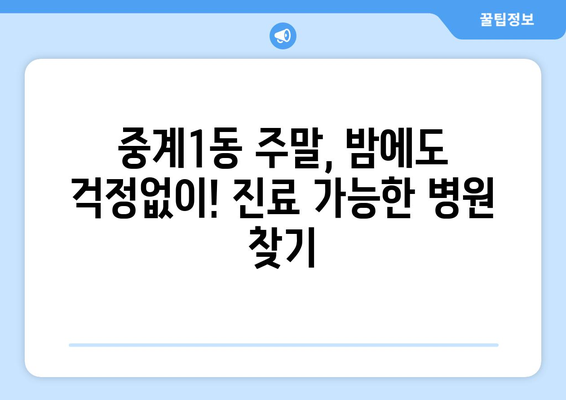 꿀팁정보

중계1동 주말, 밤에도 걱정없이! 진료 가능한 병원 찾기